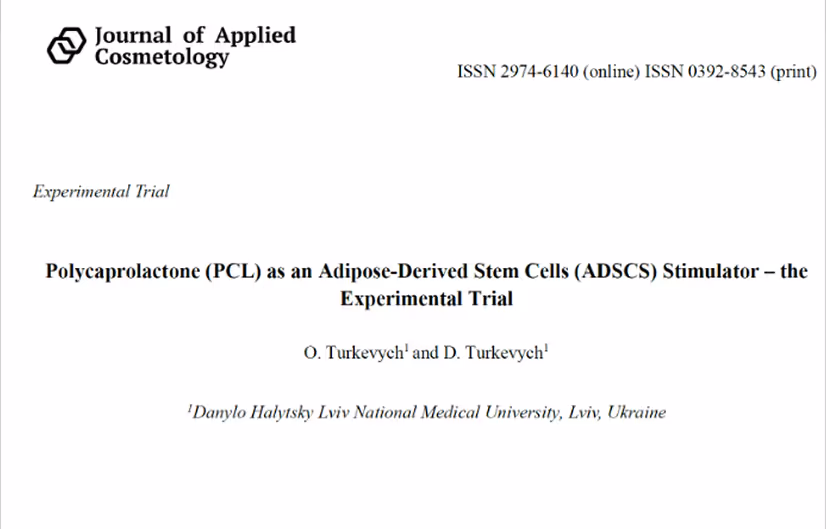 Journal of Applied Cosmetology

ISSN 2974-6140 (online) ISSN 0392-8543 (print)

Experimental Trial

Polycaprolactone (PCL) as an Adipose-Derived Stem Cells (ADSCS) Stimulator – the Experimental Trial

O. Turkevych$^{1}$ and D. Turkevych$^{1}$

$^{1}$Danylo Halytsky Lviv National Medical University, Lviv, Ukraine